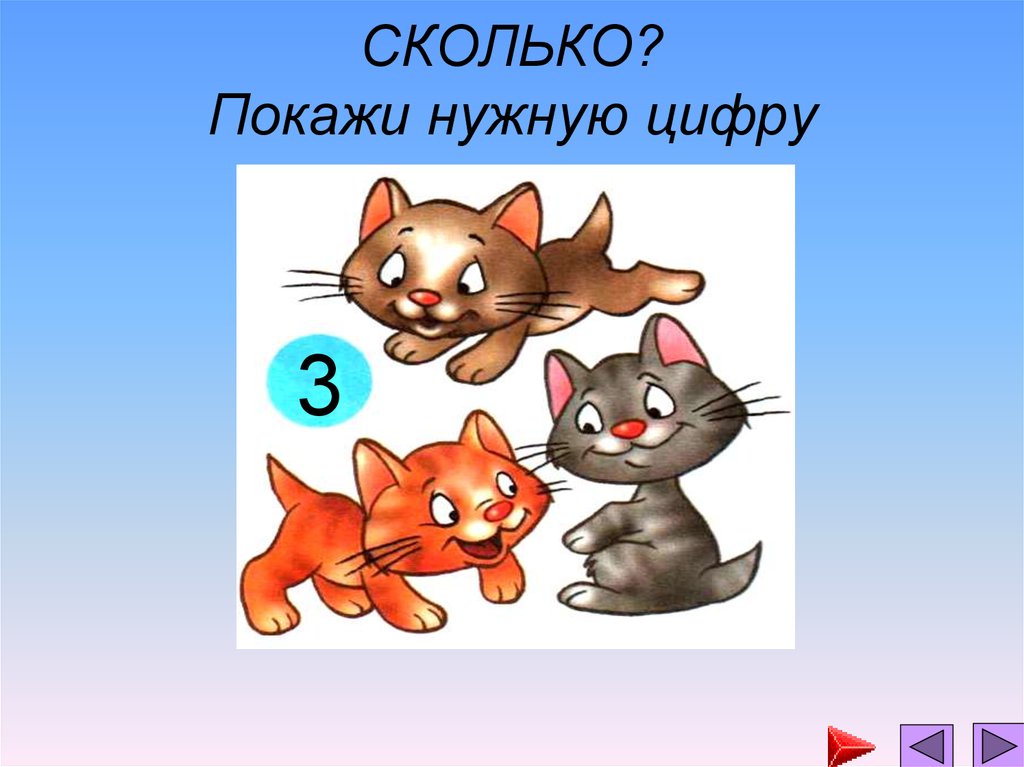 СКОЛЬКО?
Покажи нужную цифру

3